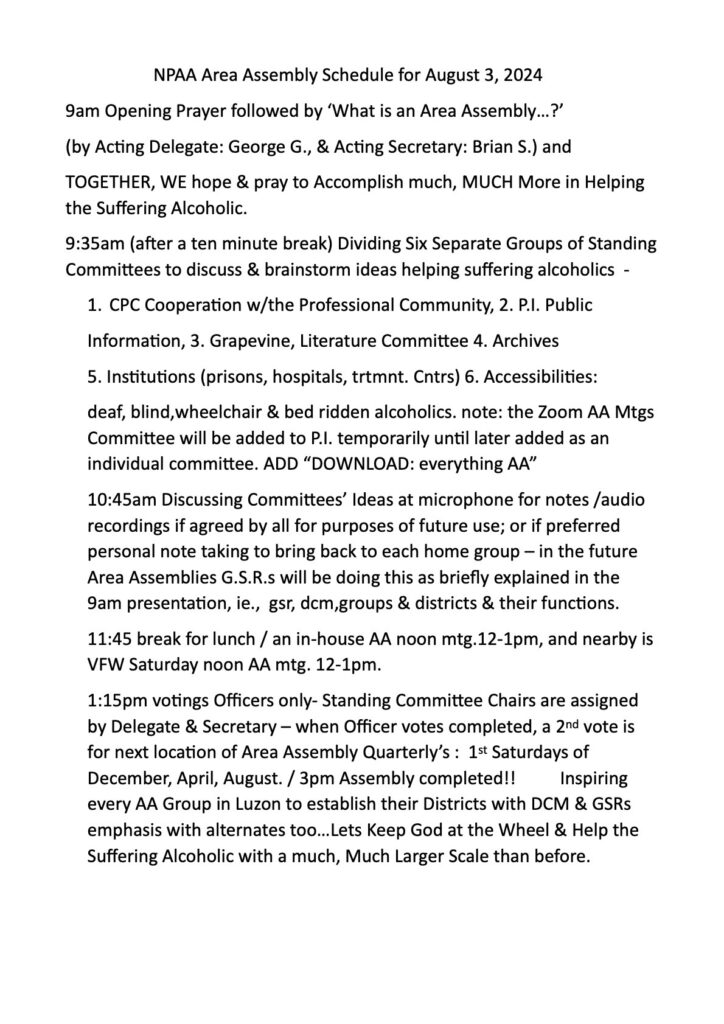 NPAA Area Assembly Schedule for August 3, 2024

9am Opening Prayer followed by ‘What is an Area Assembly…?’

(by Acting Delegate: George G., & Acting Secretary: Brian S.) and

TOGETHER, WE hope & pray to Accomplish much, MUCH More in Helping the Suffering Alcoholic.

9:35am (after a ten minute break) Dividing Six Separate Groups of Standing Committees to discuss & brainstorm ideas helping suffering alcoholics -

1. CPC Cooperation w/the Professional Community, 2. P.I. Public Information, 3. Grapevine, Literature Committee 4. Archives

5. Institutions (prisons, hospitals, trtmnt. Cntrs) 6. Accessibilities:

deaf, blind,wheelchair & bed ridden alcoholics. note: the Zoom AA Mtgs Committee will be added to P.I. temporarily until later added as an individual committee. ADD “DOWNLOAD: everything AA”

10:45am Discussing Committees’ Ideas at microphone for notes /audio recordings if agreed by all for purposes of future use; or if preferred personal note taking to bring back to each home group – in the future Area Assemblies G.S.R.s will be doing this as briefly explained in the 9am presentation, ie., gsr, dcm,groups & districts & their functions.

11:45 break for lunch / an in-house AA noon mtg.12-1pm, and nearby is VFW Saturday noon AA mtg. 12-1pm.

1:15pm votings Officers only- Standing Committee Chairs are assigned by Delegate & Secretary – when Officer votes completed, a 2$^{nd}$ vote is for next location of Area Assembly Quarterly’s : 1$^{st}$ Saturdays of December, April, August. / 3pm Assembly completed!! Inspiring every AA Group in Luzon to establish their Districts with DCM & GSRs emphasis with alternates too…Lets Keep God at the Wheel & Help the Suffering Alcoholic with a much, Much Larger Scale than before.